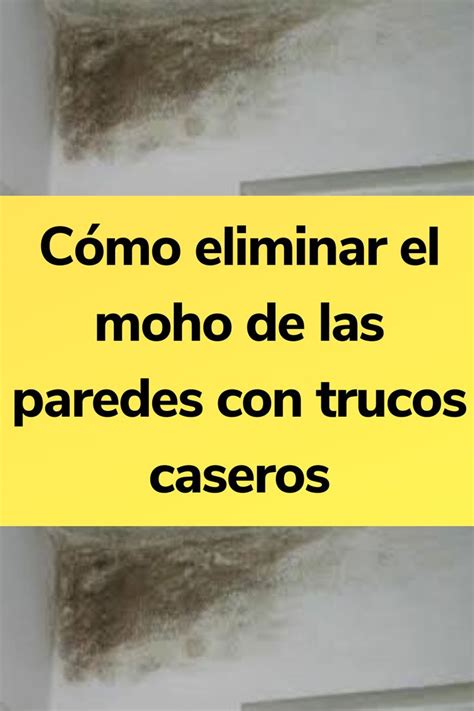 Cómo eliminar el moho de las paredes con trucos caseros